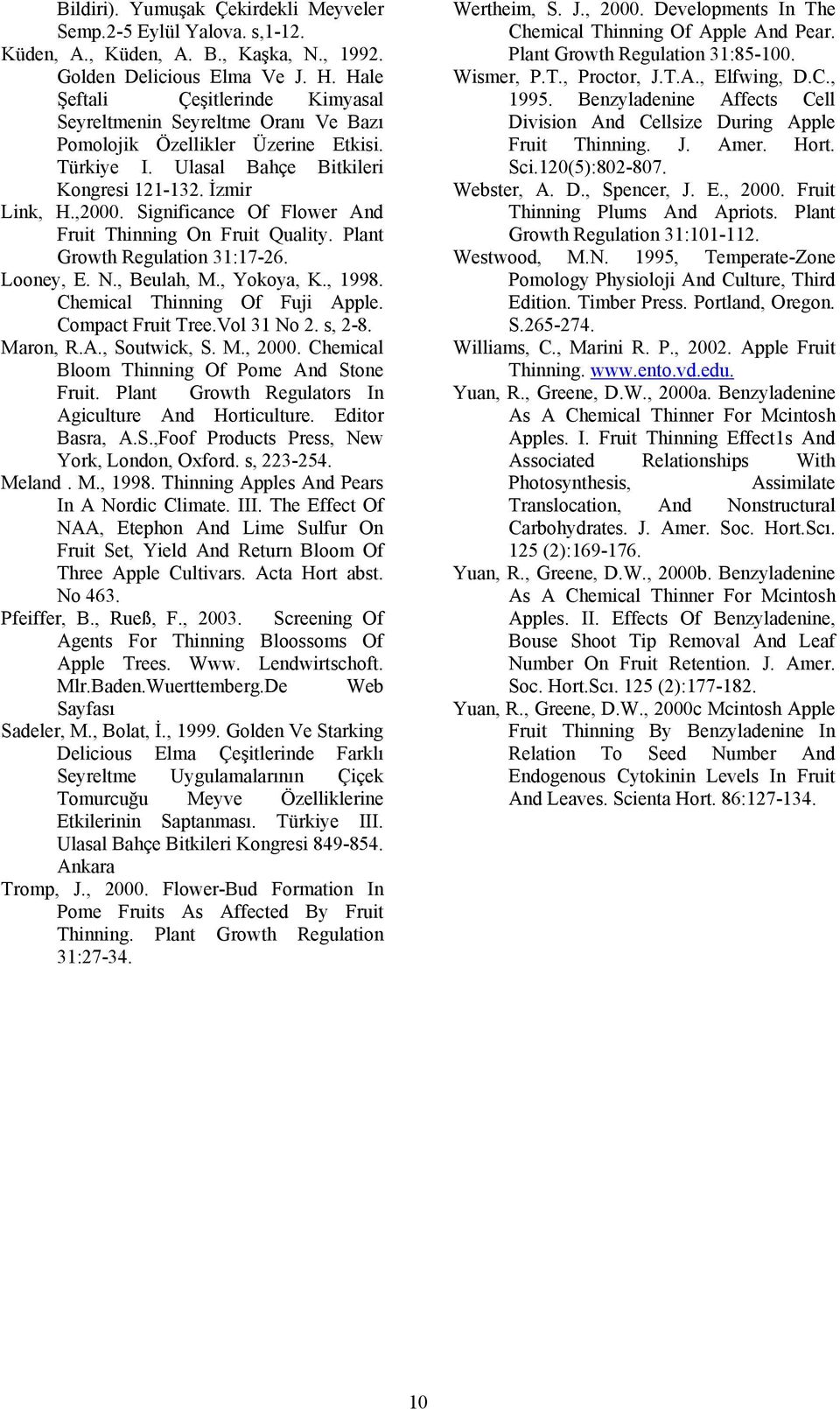 Bildiri). Yumuşak Çekirdekli Meyveler Semp.2-5 Eylül Yalova. s,1-12.

Küden, A., Küden, A. B., Kaşka, N., 1992. Golden Delicious Elma Ve J. H. Hale Şeftali Çeşitlerinde Kimyasal Seyreltmenin Seyreltme Oranı Ve Bazı Pomolojik Özellikler Üzerine Etkisi. Türkiye I. Ulasal Bahçe Bitkileri Kongresi 121-132. İzmir

Link, H.,2000. Significance Of Flower And Fruit Thinning On Fruit Quality. Plant Growth Regulation 31:17-26.

Looney, E. N., Beulah, M., Yokoya, K., 1998. Chemical Thinning Of Fuji Apple. Compact Fruit Tree.Vol 31 No 2. s, 2-8.

Maron, R.A., Soutwick, S. M., 2000. Chemical Bloom Thinning Of Pome And Stone Fruit. Plant Growth Regulators In Agiculture And Horticulture. Editor Basra, A.S.,Foof Products Press, New York, London, Oxford. s, 223-254.

Meland . M., 1998. Thinning Apples And Pears In A Nordic Climate. III. The Effect Of NAA, Etephon And Lime Sulfur On Fruit Set, Yield And Return Bloom Of Three Apple Cultivars. Acta Hort abst. No 463.

Pfeiffer, B., Rueß, F., 2003. Screening Of Agents For Thinning Bloossoms Of Apple Trees. Www. Lendwirtschoft. Mlr.Baden.Wuerttemberg.De Web Sayfası

Sadeler, M., Bolat, İ., 1999. Golden Ve Starking Delicious Elma Çeşitlerinde Farklı Seyreltme Uygulamalarının Çiçek Tomurcuğu Meyve Özelliklerine Etkilerinin Saptanması. Türkiye III. Ulasal Bahçe Bitkileri Kongresi 849-854. Ankara

Tromp, J., 2000. Flower-Bud Formation In Pome Fruits As Affected By Fruit Thinning. Plant Growth Regulation 31:27-34.

Wertheim, S. J., 2000. Developments In The Chemical Thinning Of Apple And Pear. Plant Growth Regulation 31:85-100.

Wismer, P.T., Proctor, J.T.A., Elfwing, D.C., 1995. Benzyladenine Affects Cell Division And Cellsize During Apple Fruit Thinning. J. Amer. Hort. Sci.120(5):802-807.

Webster, A. D., Spencer, J. E., 2000. Fruit Thinning Plums And Apriots. Plant Growth Regulation 31:101-112.

Westwood, M.N. 1995, Temperate-Zone Pomology Physioloji And Culture, Third Edition. Timber Press. Portland, Oregon. S.265-274.

Williams, C., Marini R. P., 2002. Apple Fruit Thinning. www.ento.vd.edu.

Yuan, R., Greene, D.W., 2000a. Benzyladenine As A Chemical Thinner For Mcintosh Apples. I. Fruit Thinning Effect1s And Associated Relationships With Photosynthesis, Assimilate Translocation, And Nonstructural Carbohydrates. J. Amer. Soc. Hort.Scı. 125 (2):169-176.

Yuan, R., Greene, D.W., 2000b. Benzyladenine As A Chemical Thinner For Mcintosh Apples. II. Effects Of Benzyladenine, Bouse Shoot Tip Removal And Leaf Number On Fruit Retention. J. Amer. Soc. Hort.Scı. 125 (2):177-182.

Yuan, R., Greene, D.W., 2000c Mcintosh Apple Fruit Thinning By Benzyladenine In Relation To Seed Number And Endogenous Cytokinin Levels In Fruit And Leaves. Scienta Hort. 86:127-134.

10